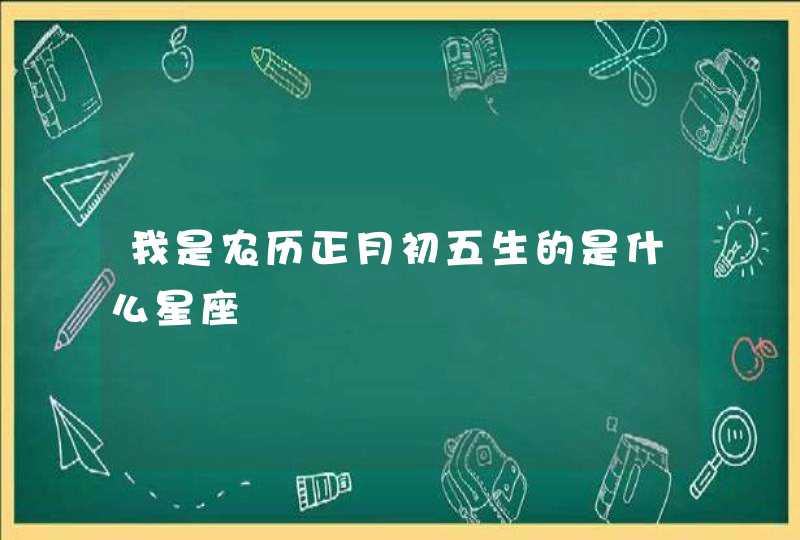 我是农历正月初五生的是什么星座